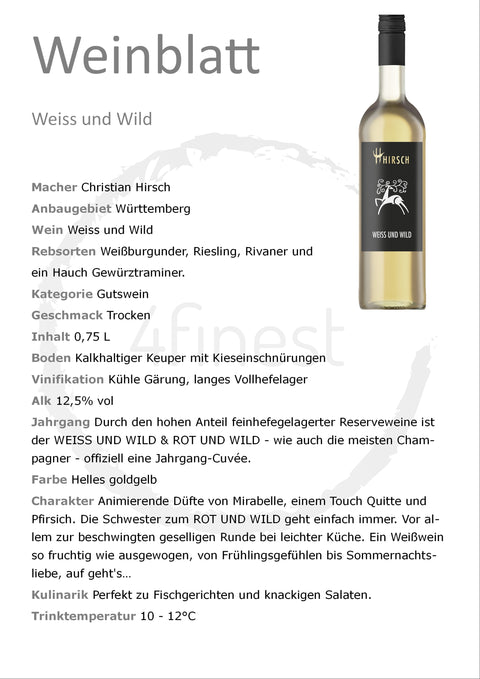 Weinblatt

Weiss und Wild

HIRSCH

WEISS UND WILD

Macher Christian Hirsch
Anbaugebiet Württemberg
Wein Weiss und Wild
Rebsorten Weißburgunder, Riesling, Rivaner und ein Hauch Gewürztraminer.
Kategorie Gutswein
Geschmack Trocken
Inhalt 0,75 L
Boden Kalkhaltiger Keuper mit Kieseinschnürungen
Vinifikation Kühle Gärung, langes Vollhefelager
Alk 12,5% vol
Jahrgang Durch den hohen Anteil feinhefegelagerter Reserveweine ist der WEISS UND WILD & ROT UND WILD - wie auch die meisten Champagner - offiziell eine Jahrgang-Cuvée.
Farbe Helles goldgelb
Charakter Animierende Düfte von Mirabelle, einem Touch Quitte und Pfirsich. Die Schwester zum ROT UND WILD geht einfach immer. Vor allem zur beschwingten geselligen Runde bei leichter Küche. Ein Weißwein so fruchtig wie ausgewogen, von Frühlingsgefühlen bis Sommernachtsliebe, auf geht's...
Kulinarik Perfekt zu Fischgerichten und knackigen Salaten.
Trinktemperatur 10 - 12°C

4finest